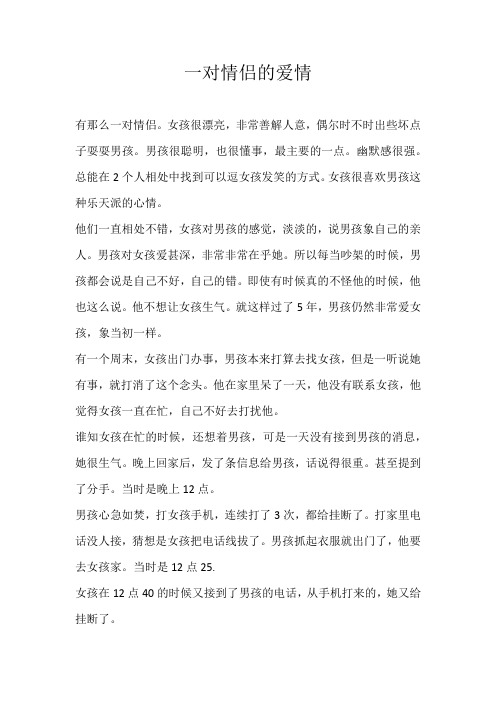 一对情侣的爱情

有那么一对情侣。女孩很漂亮，非常善解人意，偶尔时不时出些坏点子耍耍男孩。男孩很聪明，也很懂事，最主要的一点。幽默感很强。总能在 2 个人相处中找到可以逗女孩发笑的方式。女孩很喜欢男孩这种乐天派的心情。

他们一直相处不错，女孩对男孩的感觉，淡淡的，说男孩象自己的亲人。男孩对女孩爱甚深，非常非常在乎她。所以每当吵架的时候，男孩都会说是自己不好，自己的错。即使有时候真的不怪他的时候，他也这么说。他不想让女孩生气。就这样过了 5 年，男孩仍然非常爱女孩，象当初一样。

有一个周末，女孩出门办事，男孩本来打算去找女孩，但是一听说她有事，就打消了这个念头。他在家里呆了一天，他没有联系女孩，他觉得女孩一直在忙，自己不好去打扰他。

谁知女孩在忙的时候，还想着男孩，可是一天没有接到男孩的消息，她很生气。晚上回家后，发了条信息给男孩，话说得很重。甚至提到了分手。当时是晚上 12 点。

男孩心急如焚，打女孩手机，连续打了 3 次，都给挂断了。打家里电话没人接，猜想是女孩把电话线拔了。男孩抓起衣服就出门了，他要去女孩家。当时是 12 点 25.

女孩在 12 点 40 的时候又接到了男孩的电话，从手机打来的，她又给挂断了。